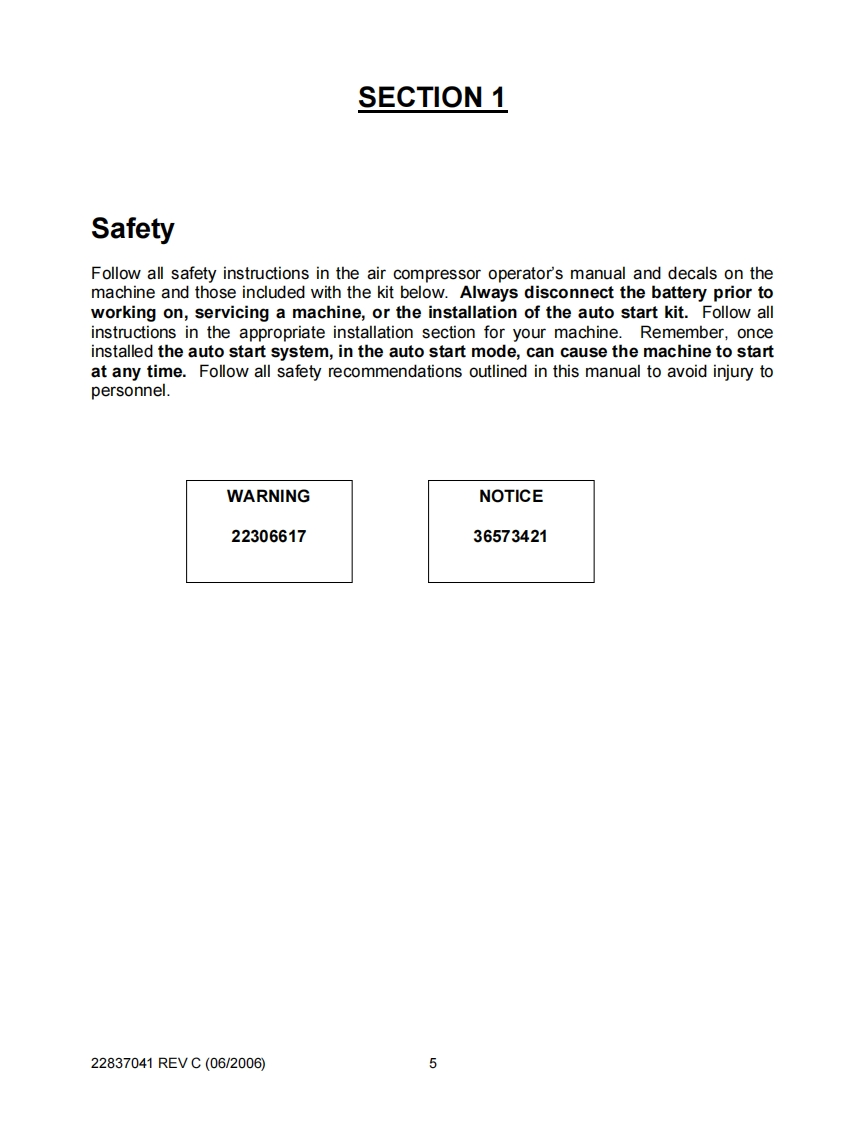 SECTION 1

Safety

Follow all safety instructions in the air compressor operator's manual and decals on the machine and those included with the kit below. Always disconnect the battery prior to working on, servicing a machine, or the installation of the auto start kit. Follow all instructions in the appropriate installation section for your machine. Remember, once installed the auto start system, in the auto start mode, can cause the machine to start at any time. Follow all safety recommendations outlined in this manual to avoid injury to personnel.

WARNING

22306617

NOTICE

36573421

22837041 REV C (06/2006)

5